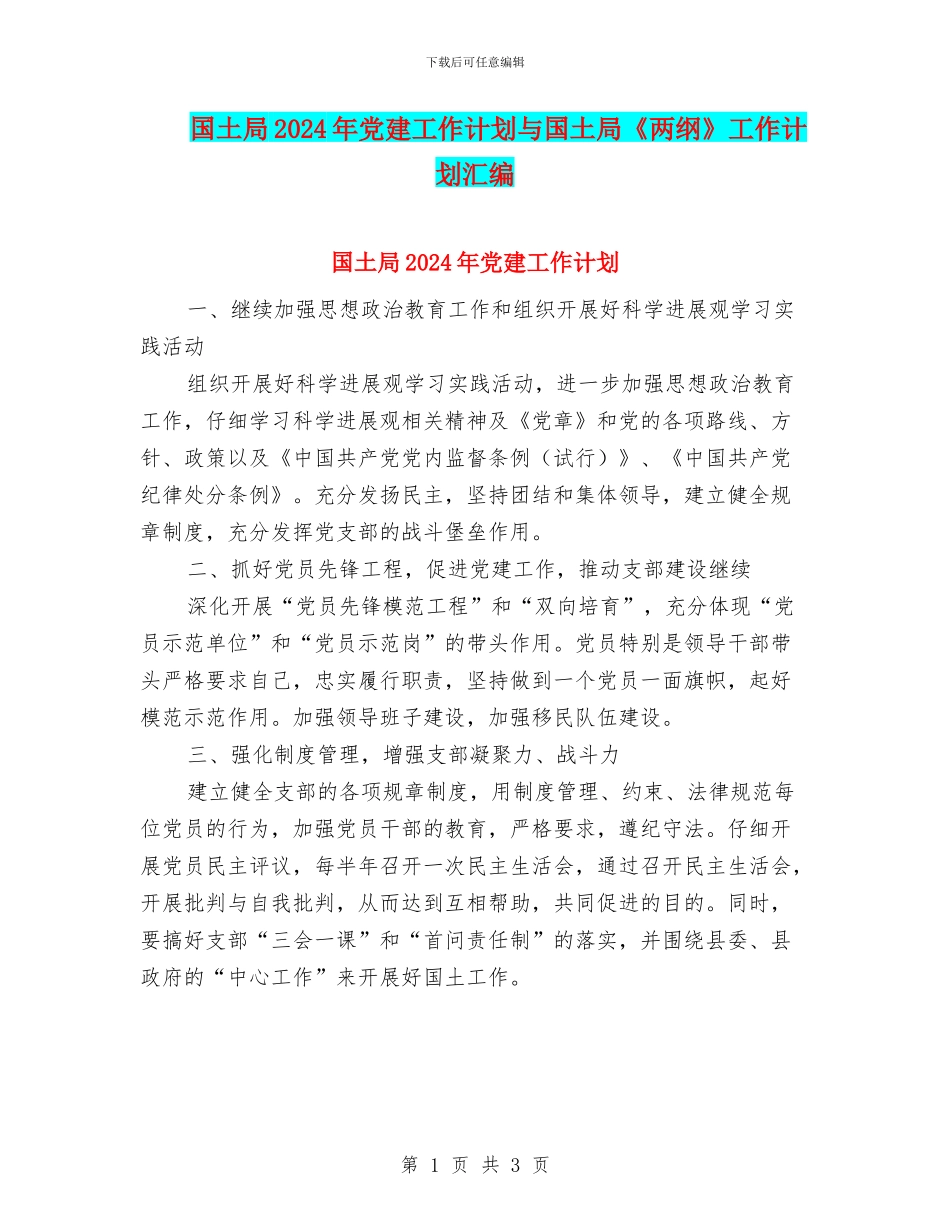 下载后可任意编辑

国土局2024年党建工作计划与国土局《两纲》工作计划汇编

国土局2024年党建工作计划

一、继续加强思想政治教育工作和组织开展好科学进展观学习实践活动

组织开展好科学进展观学习实践活动，进一步加强思想政治教育工作，仔细学习科学进展观相关精神及《党章》和党的各项路线、方针、政策以及《中国共产党党内监督条例（试行）》、《中国共产党纪律处分条例》。充分发扬民主，坚持团结和集体领导，建立健全规章制度，充分发挥党支部的战斗堡垒作用。

二、抓好党员先锋工程，促进党建工作，推动支部建设继续

深化开展“党员先锋模范工程”和“双向培育”，充分体现“党员示范单位”和“党员示范岗”的带头作用。党员特别是领导干部带头严格要求自己，忠实履行职责，坚持做到一个党员一面旗帜，起好模范示范作用。加强领导班子建设，加强移民队伍建设。

三、强化制度管理，增强支部凝聚力、战斗力

建立健全支部的各项规章制度，用制度管理、约束、法律规范每位党员的行为，加强党员干部的教育，严格要求，遵纪守法。仔细开展党员民主评议，每半年召开一次民主生活会，通过召开民主生活会，开展批判与自我批判，从而达到互相帮助，共同促进的目的。同时，要搞好支部“三会一课”和“首问责任制”的落实，并围绕县委、县政府的“中心工作”来开展好国土工作。

第 1 页 共 3 页